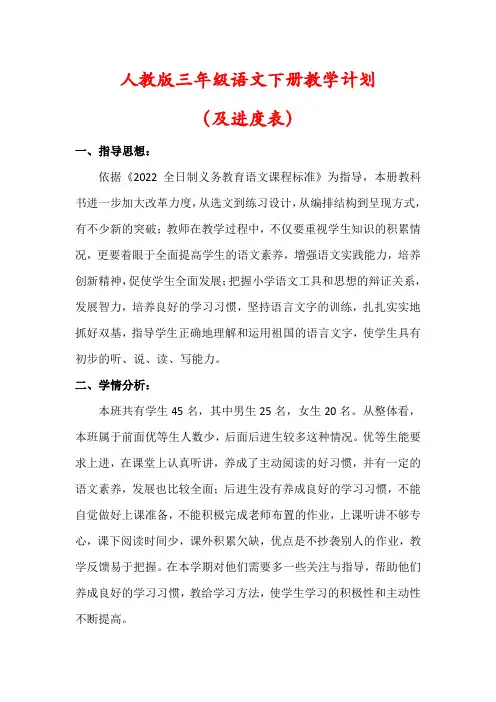 人教版三年级语文下册教学计划

（及进度表）

一、指导思想：

依据《2022 全日制义务教育语文课程标准》为指导，本册教科书进一步加大改革力度，从选文到练习设计，从编排结构到呈现方式，有不少新的突破；教师在教学过程中，不仅要重视学生知识的积累情况，更要着眼于全面提高学生的语文素养，增强语文实践能力，培养创新精神，促使学生全面发展；把握小学语文工具和思想的辩证关系，发展智力，培养良好的学习习惯，坚持语言文字的训练，扎扎实实地抓好双基，指导学生正确地理解和运用祖国的语言文字，使学生具有初步的听、说、读、写能力。

二、学情分析：

本班共有学生 45 名，其中男生 25 名，女生 20 名。从整体看，本班属于前面优等生人数少，后面后进生较多这种情况。优等生能要求上进，在课堂上认真听讲，养成了主动阅读的好习惯，并有一定的语文素养，发展也比较全面；后进生没有养成良好的学习习惯，不能自觉做好上课准备，不能积极完成老师布置的作业，上课听讲不够专心，课下阅读时间少，课外积累欠缺，优点是不抄袭别人的作业，教学反馈易于把握。在本学期对他们需要多一些关注与指导，帮助他们养成良好的学习习惯，教给学习方法，使学生学习的积极性和主动性不断提高。